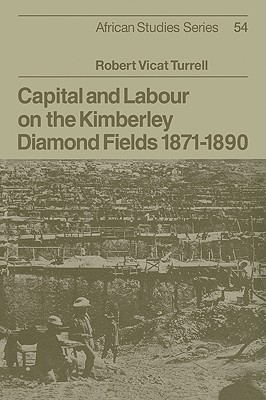 African Studies Series 54

Robert Vicat Turrell

Capital and Labour on the Kimberley Diamond Fields 1871-1890